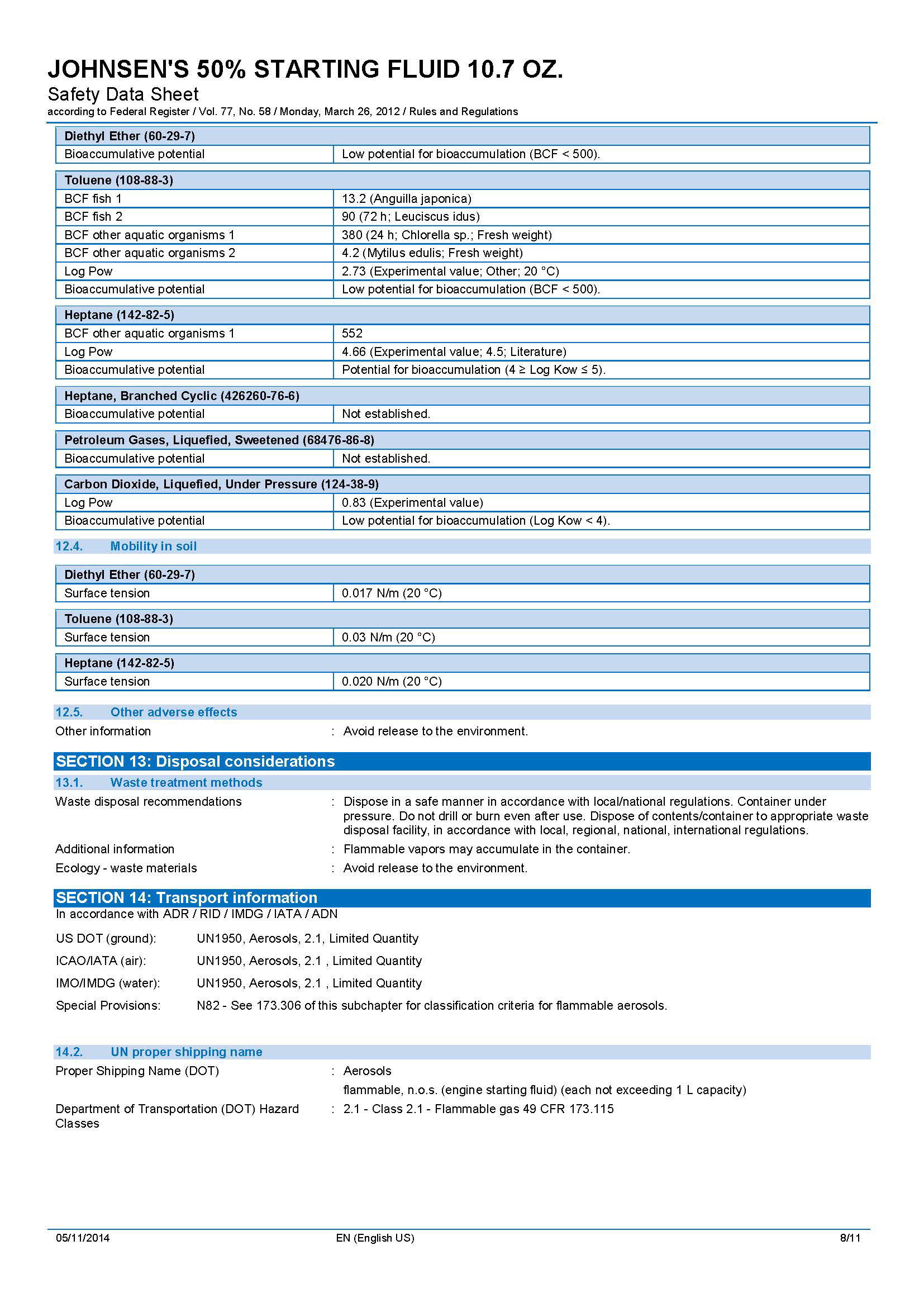 JOHNSEN'S 50% STARTING FLUID 10.7 OZ.
Safety Data Sheet
according to Federal Register / Vol. 77, No. 58 / Monday, March 26, 2012 / Rules and Regulations

| Diethyl Ether (60-29-7) | |
|---|---|
| Bioaccumulative potential | Low potential for bioaccumulation (BCF < 500). |

| Toluene (108-88-3) | |
|---|---|
| BCF fish 1 | 13.2 (Anguilla japonica) |
| BCF fish 2 | 90 (72 h; Leuciscus idus) |
| BCF other aquatic organisms 1 | 380 (24 h; Chlorella sp.; Fresh weight) |
| BCF other aquatic organisms 2 | 4.2 (Mytilus edulis; Fresh weight) |
| Log Pow | 2.73 (Experimental value; Other; 20 °C) |
| Bioaccumulative potential | Low potential for bioaccumulation (BCF < 500). |

| Heptane (142-82-5) | |
|---|---|
| BCF other aquatic organisms 1 | 552 |
| Log Pow | 4.66 (Experimental value; 4.5; Literature) |
| Bioaccumulative potential | Potential for bioaccumulation (4 ≥ Log Kow ≤ 5). |

| Heptane, Branched Cyclic (426260-76-6) | |
|---|---|
| Bioaccumulative potential | Not established. |

| Petroleum Gases, Liquefied, Sweetened (68476-86-8) | |
|---|---|
| Bioaccumulative potential | Not established. |

| Carbon Dioxide, Liquefied, Under Pressure (124-38-9) | |
|---|---|
| Log Pow | 0.83 (Experimental value) |
| Bioaccumulative potential | Low potential for bioaccumulation (Log Kow < 4). |

12.4. Mobility in soil

| Diethyl Ether (60-29-7) | |
|---|---|
| Surface tension | 0.017 N/m (20 °C) |

| Toluene (108-88-3) | |
|---|---|
| Surface tension | 0.03 N/m (20 °C) |

| Heptane (142-82-5) | |
|---|---|
| Surface tension | 0.020 N/m (20 °C) |

12.5. Other adverse effects
Other information : Avoid release to the environment.

SECTION 13: Disposal considerations
13.1. Waste treatment methods
Waste disposal recommendations : Dispose in a safe manner in accordance with local/national regulations. Container under pressure. Do not drill or burn even after use. Dispose of contents/container to appropriate waste disposal facility, in accordance with local, regional, national, international regulations.
Additional information : Flammable vapors may accumulate in the container.
Ecology - waste materials : Avoid release to the environment.

SECTION 14: Transport information
In accordance with ADR / RID / IMDG / IATA / ADN

US DOT (ground): UN1950, Aerosols, 2.1, Limited Quantity
ICAO/IATA (air): UN1950, Aerosols, 2.1 , Limited Quantity
IMO/IMDG (water): UN1950, Aerosols, 2.1 , Limited Quantity
Special Provisions: N82 - See 173.306 of this subchapter for classification criteria for flammable aerosols.

14.2. UN proper shipping name
Proper Shipping Name (DOT) : Aerosols
flammable, n.o.s. (engine starting fluid) (each not exceeding 1 L capacity)
Department of Transportation (DOT) Hazard Classes : 2.1 - Class 2.1 - Flammable gas 49 CFR 173.115

05/11/2014 EN (English US) 8/11